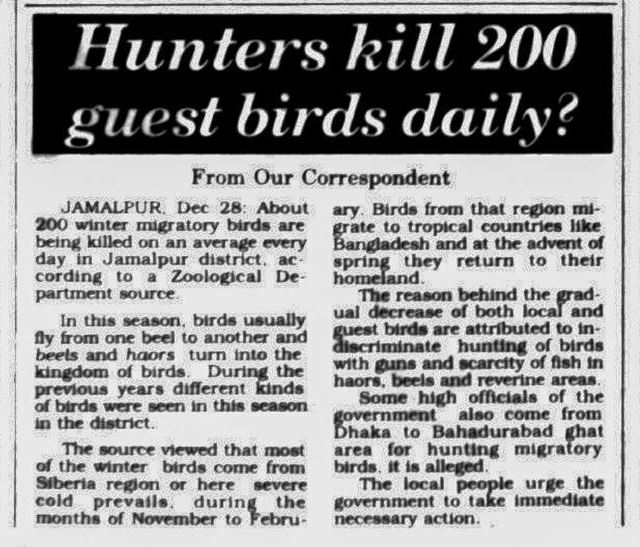 Hunters kill 200 guest birds daily?

From Our Correspondent

JAMALPUR, Dec 28: About 200 winter migratory birds are being killed on an average every day in Jamalpur district, according to a Zoological Department source.

In this season, birds usually fly from one beel to another and beels and haors turn into the kingdom of birds. During the previous years different kinds of birds were seen in this season in the district.

The source viewed that most of the winter birds come from Siberia region or here severe cold prevails, during the months of November to February. Birds from that region migrate to tropical countries like Bangladesh and at the advent of spring they return to their homeland.

The reason behind the gradual decrease of both local and guest birds are attributed to indiscriminate hunting of birds with guns and scarcity of fish in haors, beels and reverine areas.

Some high officials of the government also come from Dhaka to Bahadurabad ghat area for hunting migratory birds, it is alleged.

The local people urge the government to take immediate necessary action.